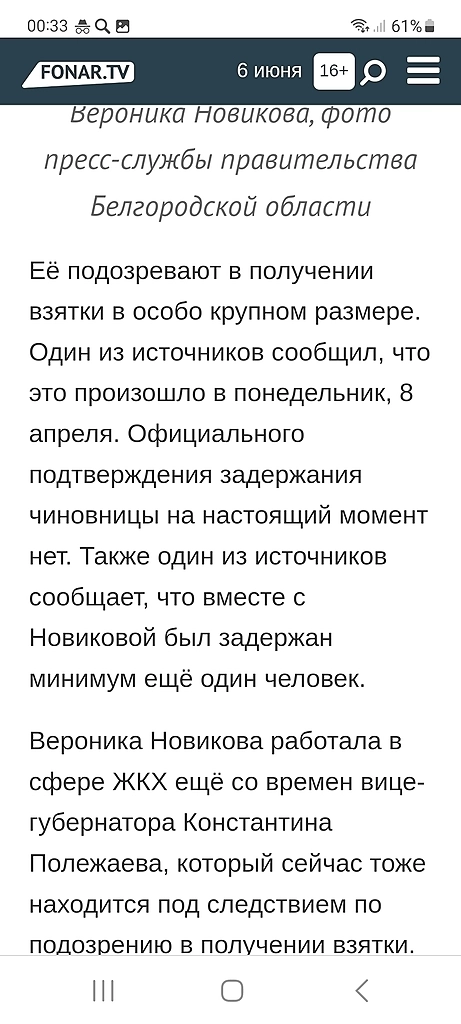 00:33 61%

FONAR.TV 6 июня 16+

Вероника Новикова, фото пресс-службы правительства Белгородской области

Её подозревают в получении взятки в особо крупном размере. Один из источников сообщил, что это произошло в понедельник, 8 апреля. Официального подтверждения задержания чиновницы на настоящий момент нет. Также один из источников сообщает, что вместе с Новиковой был задержан минимум ещё один человек.

Вероника Новикова работала в сфере ЖКХ ещё со времен вице-губернатора Константина Полежаева, который сейчас тоже находится под следствием по подозрению в получении взятки.